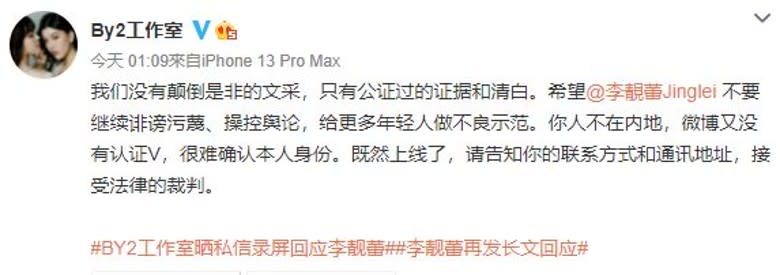 By2工作室

今天 01:09來自iPhone 13 Pro Max

我们没有颠倒是非的文采，只有公证过的证据和清白。希望@李靓蕾Jinglei 不要继续诽谤污蔑、操控舆论，给更多年轻人做不良示范。你人不在内地，微博又没有认证V，很难确认本人身份。既然上线了，请告知你的联系方式和通讯地址，接受法律的裁判。

#BY2工作室晒私信录屏回应李靓蕾##李靓蕾再发长文回应#